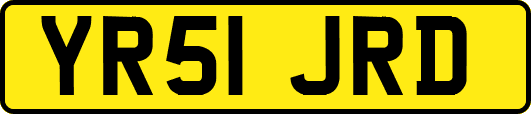 YR51 JRD